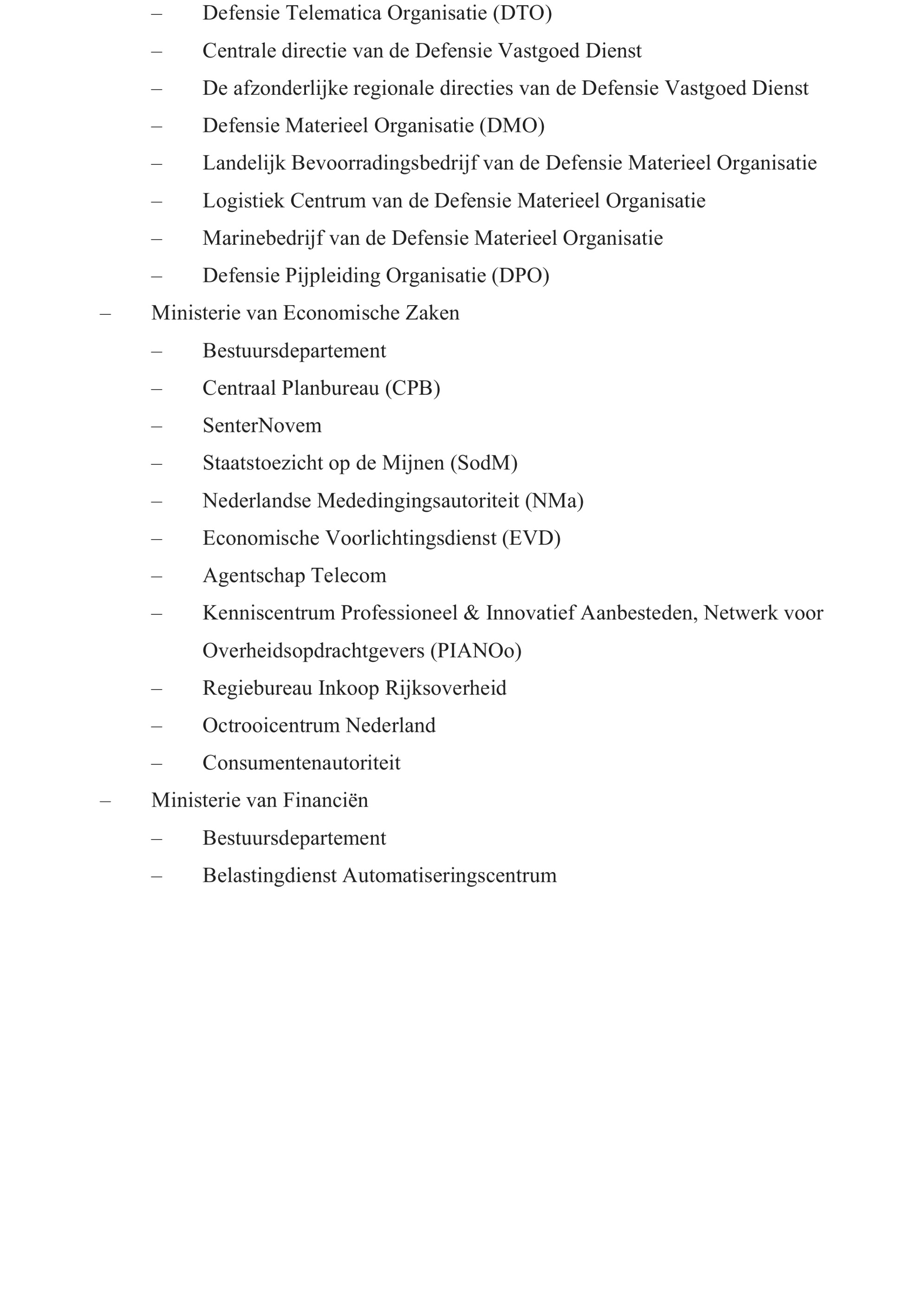 – Defensie Telematica Organisatie (DTO)

– Centrale directie van de Defensie Vastgoed Dienst

– De afzonderlijke regionale directies van de Defensie Vastgoed Dienst

– Defensie Materieel Organisatie (DMO)

– Landelijk Bevoorradingsbedrijf van de Defensie Materieel Organisatie

– Logistiek Centrum van de Defensie Materieel Organisatie

– Marinebedrijf van de Defensie Materieel Organisatie

– Defensie Pijpleiding Organisatie (DPO)

– Ministerie van Economische Zaken

– Bestuursdepartement

– Centraal Planbureau (CPB)

– SenterNovem

– Staatstoezicht op de Mijnen (SodM)

– Nederlandse Mededingingsautoriteit (NMa)

– Economische Voorlichtingsdienst (EVD)

– Agentschap Telecom

– Kenniscentrum Professioneel & Innovatief Aanbesteden, Netwerk voor Overheidsopdrachtgevers (PIANOo)

– Regiebureau Inkoop Rijksoverheid

– Octrooicentrum Nederland

– Consumentenautoriteit

– Ministerie van Financiën

– Bestuursdepartement

– Belastingdienst Automatiseringscentrum